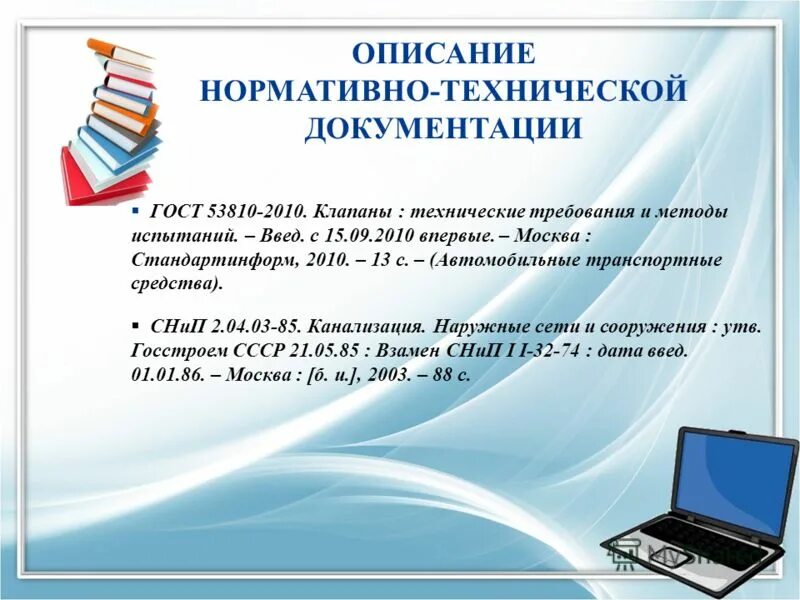 ОПИСАНИЕ НОРМАТИВНО-ТЕХНИЧЕСКОЙ ДОКУМЕНТАЦИИ

▪ ГОСТ 53810-2010. Клапаны : технические требования и методы испытаний. – Введ. с 15.09.2010 впервые. – Москва : Стандартинформ, 2010. – 13 с. – (Автомобильные транспортные средства).

▪ СНиП 2.04.03-85. Канализация. Наружные сети и сооружения : утв. Госстроем СССР 21.05.85 : Взамен СНиП I I-32-74 : дата введ. 01.01.86. – Москва : [б. и.], 2003. – 88 с.

MyShared